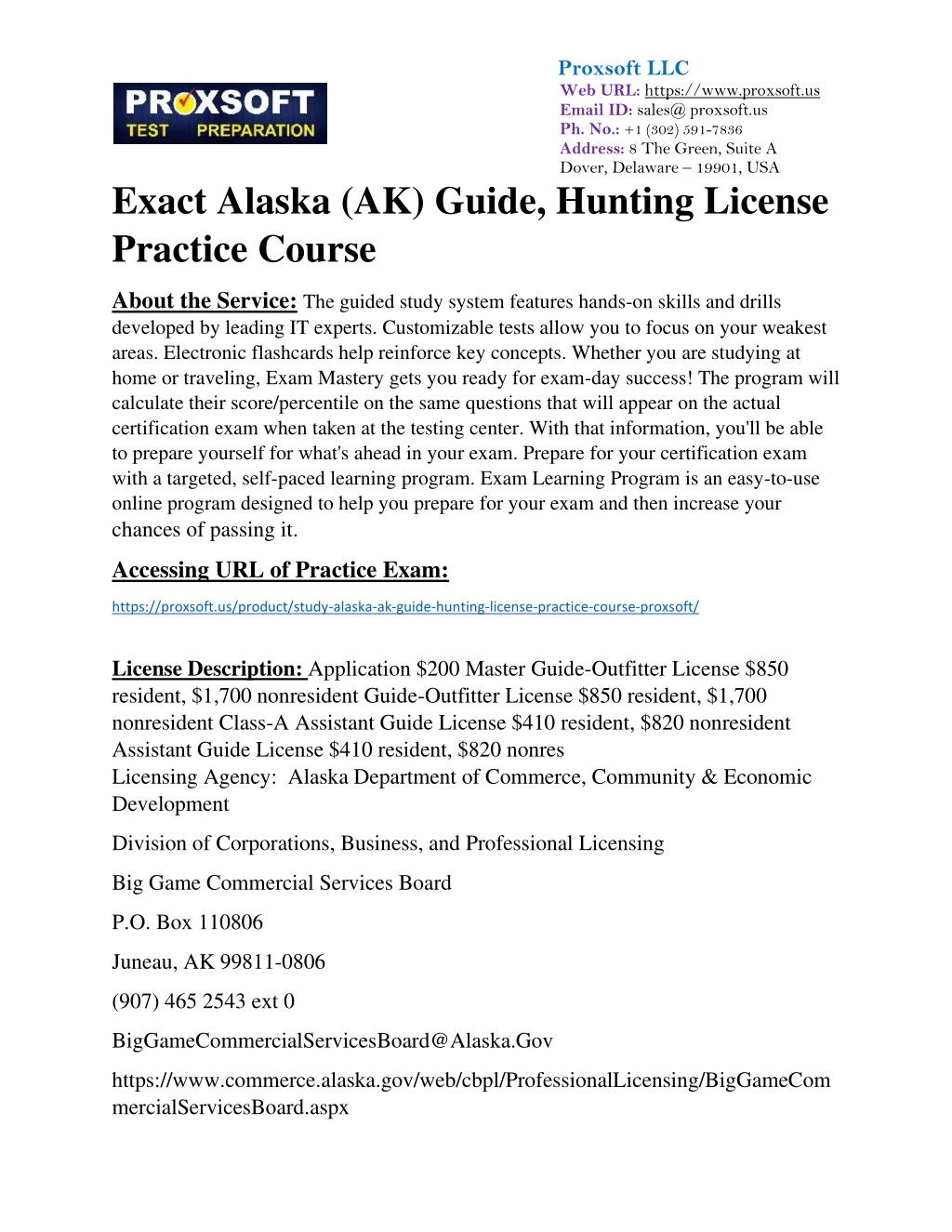 PROXSOFT
TEST PREPARATION

Proxsoft LLC
Web URL: https://www.proxsoft.us
Email ID: sales@ proxsoft.us
Ph. No.: +1 (302) 591-7836
Address: 8 The Green, Suite A
Dover, Delaware – 19901, USA

Exact Alaska (AK) Guide, Hunting License Practice Course

About the Service: The guided study system features hands-on skills and drills developed by leading IT experts. Customizable tests allow you to focus on your weakest areas. Electronic flashcards help reinforce key concepts. Whether you are studying at home or traveling, Exam Mastery gets you ready for exam-day success! The program will calculate their score/percentile on the same questions that will appear on the actual certification exam when taken at the testing center. With that information, you'll be able to prepare yourself for what's ahead in your exam. Prepare for your certification exam with a targeted, self-paced learning program. Exam Learning Program is an easy-to-use online program designed to help you prepare for your exam and then increase your chances of passing it.

Accessing URL of Practice Exam:

https://proxsoft.us/product/study-alaska-ak-guide-hunting-license-practice-course-proxsoft/

License Description: Application $200 Master Guide-Outfitter License $850 resident, $1,700 nonresident Guide-Outfitter License $850 resident, $1,700 nonresident Class-A Assistant Guide License $410 resident, $820 nonresident Assistant Guide License $410 resident, $820 nonres
Licensing Agency: Alaska Department of Commerce, Community & Economic Development

Division of Corporations, Business, and Professional Licensing

Big Game Commercial Services Board

P.O. Box 110806

Juneau, AK 99811-0806

(907) 465 2543 ext 0

BigGameCommercialServicesBoard@Alaska.Gov

https://www.commerce.alaska.gov/web/cbpl/ProfessionalLicensing/BigGameCommercialServicesBoard.aspx